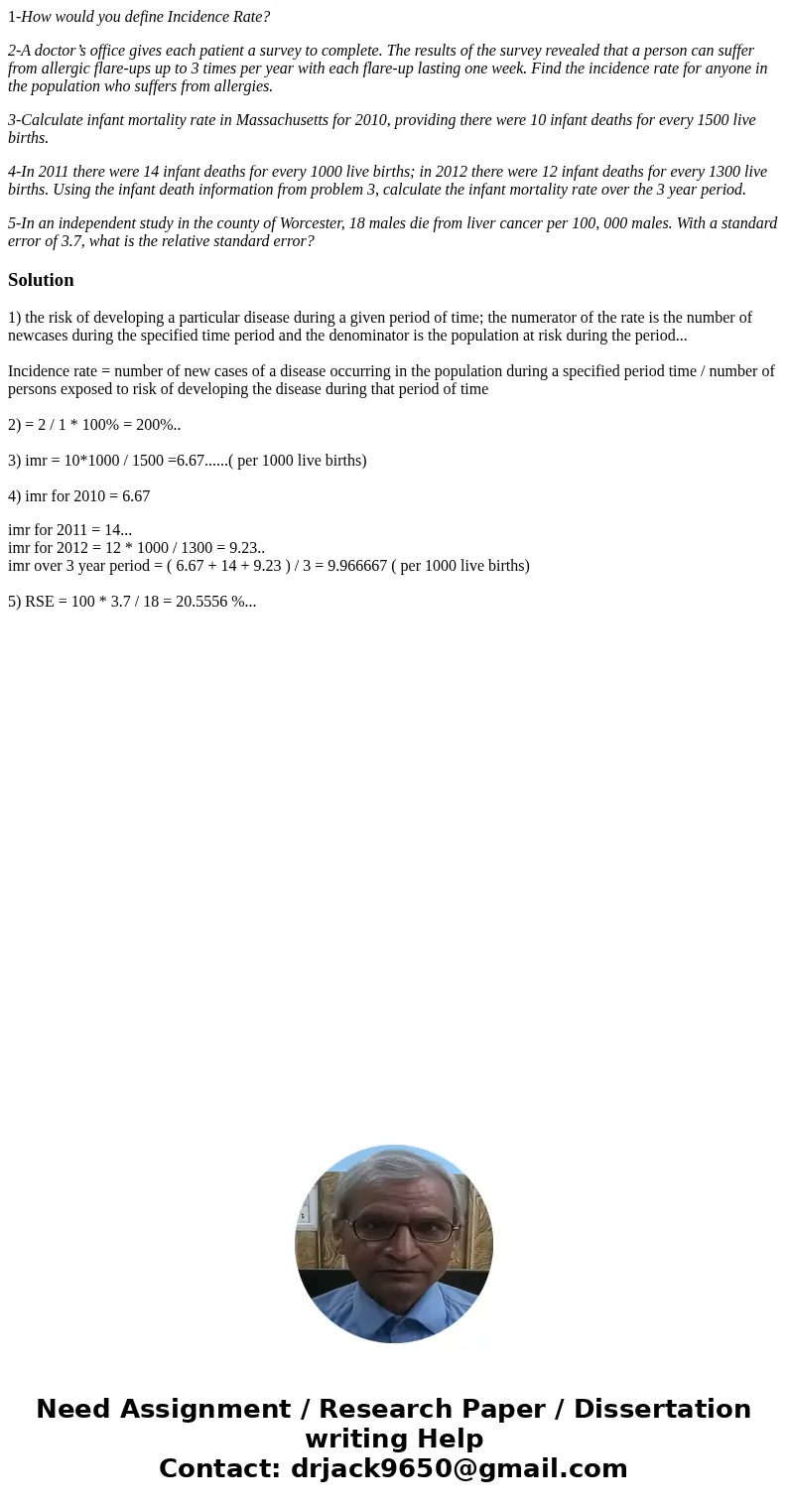 1-How would you define Incidence Rate?

2-A doctor’s office gives each patient a survey to complete. The results of the survey revealed that a person can suffer from allergic flare-ups up to 3 times per year with each flare-up lasting one week. Find the incidence rate for anyone in the population who suffers from allergies.

3-Calculate infant mortality rate in Massachusetts for 2010, providing there were 10 infant deaths for every 1500 live births.

4-In 2011 there were 14 infant deaths for every 1000 live births; in 2012 there were 12 infant deaths for every 1300 live births. Using the infant death information from problem 3, calculate the infant mortality rate over the 3 year period.

5-In an independent study in the county of Worcester, 18 males die from liver cancer per 100, 000 males. With a standard error of 3.7, what is the relative standard error?

Solution

1) the risk of developing a particular disease during a given period of time; the numerator of the rate is the number of newcases during the specified time period and the denominator is the population at risk during the period...

Incidence rate = number of new cases of a disease occurring in the population during a specified period time / number of persons exposed to risk of developing the disease during that period of time

2) = 2 / 1 * 100% = 200%..

3) imr = 10*1000 / 1500 =6.67......( per 1000 live births)

4) imr for 2010 = 6.67

imr for 2011 = 14...
imr for 2012 = 12 * 1000 / 1300 = 9.23..
imr over 3 year period = ( 6.67 + 14 + 9.23 ) / 3 = 9.966667 ( per 1000 live births)

5) RSE = 100 * 3.7 / 18 = 20.5556 %...

Need Assignment / Research Paper / Dissertation writing Help
Contact: drjack9650@gmail.com